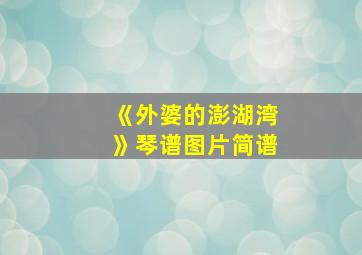 《外婆的澎湖湾》琴谱图片简谱